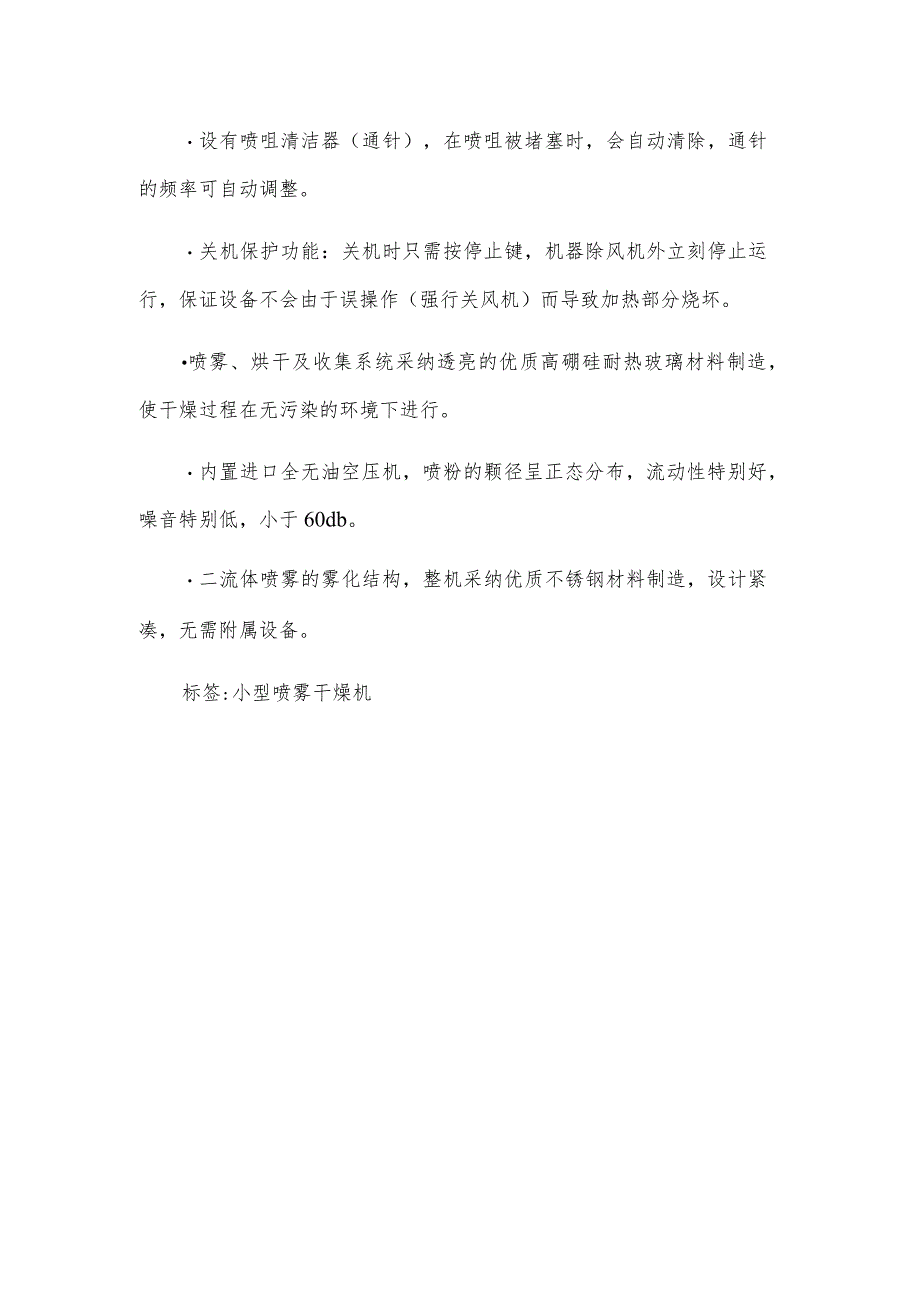 ·设有喷咀清洁器（通针），在喷咀被堵塞时，会自动清除，通针的频率可自动调整。

·关机保护功能：关机时只需按停止键，机器除风机外立刻停止运行，保证设备不会由于误操作（强行关风机）而导致加热部分烧坏。

•喷雾、烘干及收集系统采纳透亮的优质高硼硅耐热玻璃材料制造，使干燥过程在无污染的环境下进行。

·内置进口全无油空压机，喷粉的颗径呈正态分布，流动性特别好，噪音特别低，小于60db。

·二流体喷雾的雾化结构，整机采纳优质不锈钢材料制造，设计紧凑，无需附属设备。

标签:小型喷雾干燥机